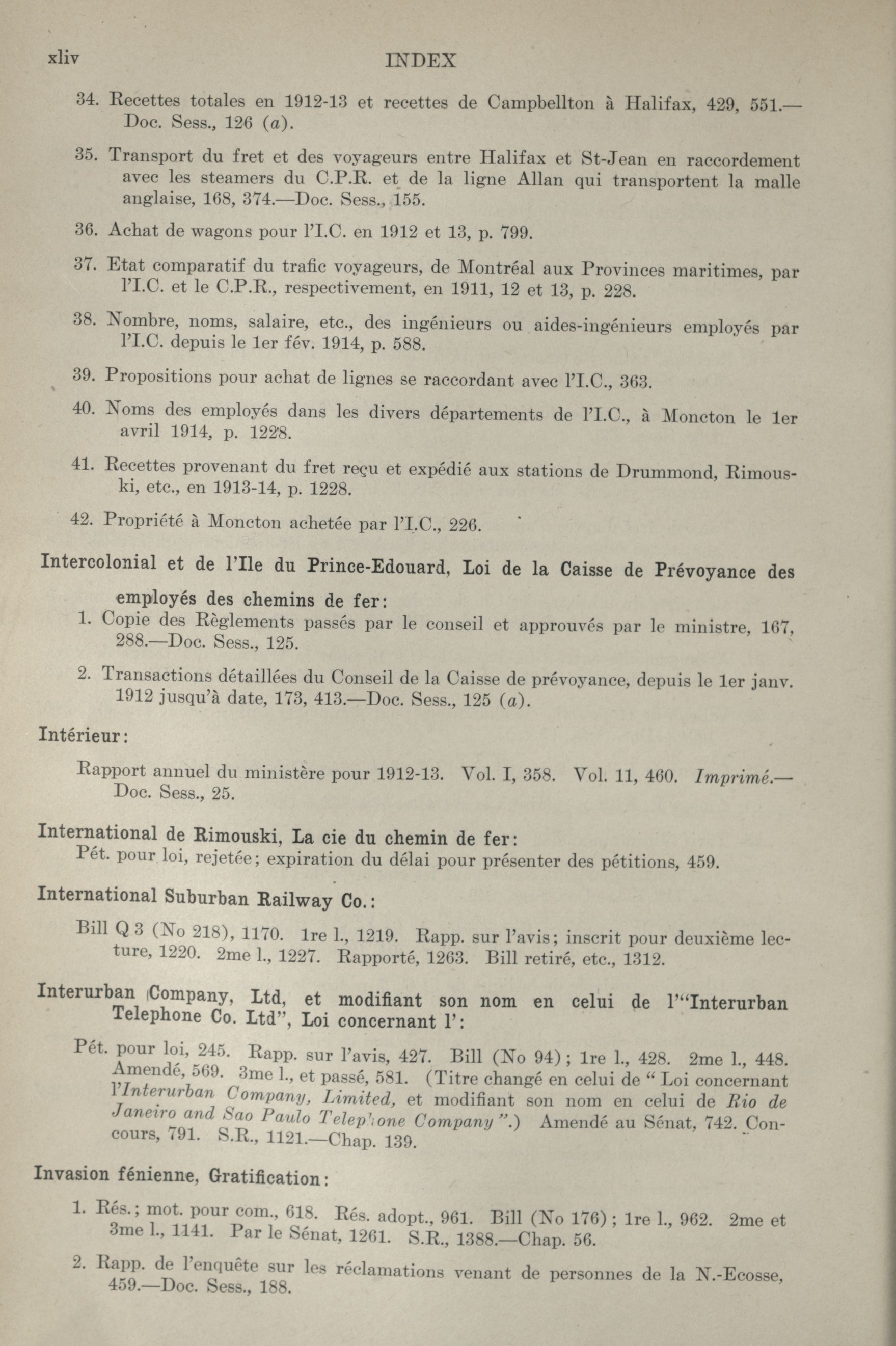 xliv INDEX

34. Recettes totales en 1912-13 et recettes de Campbellton à Halifax, 429, 551.—Doc. Sess., 126 (a).

35. Transport du fret et des voyageurs entre Halifax et St-Jean en raccordement avec les steamers du C.P.R. et de la ligne Allan qui transportent la malle anglaise, 168, 374.—Doc. Sess., 155.

36. Achat de wagons pour l'I.C. en 1912 et 13, p. 799.

37. Etat comparatif du trafic voyageurs, de Montréal aux Provinces maritimes, par l'I.C. et le C.P.R., respectivement, en 1911, 12 et 13, p. 228.

38. Nombre, noms, salaire, etc., des ingénieurs ou aides-ingénieurs employés par l'I.C. depuis le 1er fév. 1914, p. 588.

39. Propositions pour achat de lignes se raccordant avec l'I.C., 363.

40. Noms des employés dans les divers départements de l'I.C., à Moncton le 1er avril 1914, p. 1228.

41. Recettes provenant du fret reçu et expédié aux stations de Drummond, Rimouski, etc., en 1913-14, p. 1228.

42. Propriété à Moncton achetée par l'I.C., 226.

Intercolonial et de l'Ile du Prince-Edouard, Loi de la Caisse de Prévoyance des employés des chemins de fer:

1. Copie des Règlements passés par le conseil et approuvés par le ministre, 167, 288.—Doc. Sess., 125.

2. Transactions détaillées du Conseil de la Caisse de prévoyance, depuis le 1er janv. 1912 jusqu'à date, 173, 413.—Doc. Sess., 125 (a).

Intérieur:

Rapport annuel du ministère pour 1912-13. Vol. I, 358. Vol. 11, 460. Imprimé.—Doc. Sess., 25.

International de Rimouski, La cie du chemin de fer:
Pét. pour loi, rejetée; expiration du délai pour présenter des pétitions, 459.

International Suburban Railway Co.:

Bill Q 3 (No 218), 1170. 1re l., 1219. Rapp. sur l'avis; inscrit pour deuxième lecture, 1220. 2me l., 1227. Rapporté, 1263. Bill retiré, etc., 1312.

Interurban Company, Ltd, et modifiant son nom en celui de l'"Interurban Telephone Co. Ltd", Loi concernant l':

Pét. pour loi, 245. Rapp. sur l'avis, 427. Bill (No 94); 1re l., 428. 2me l., 448. Amendé, 569. 3me l., et passé, 581. (Titre changé en celui de "Loi concernant l'Interurban Company, Limited, et modifiant son nom en celui de Rio de Janeiro and Sao Paulo Telephone Company".) Amendé au Sénat, 742. Concours, 791. S.R., 1121.—Chap. 139.

Invasion fénienne, Gratification:

1. Rés.; mot. pour com., 618. Rés. adopt., 961. Bill (No 176); 1re l., 962. 2me et 3me l., 1141. Par le Sénat, 1261. S.R., 1388.—Chap. 56.

2. Rapp. de l'enquête sur les réclamations venant de personnes de la N.-Ecosse, 459.—Doc. Sess., 188.